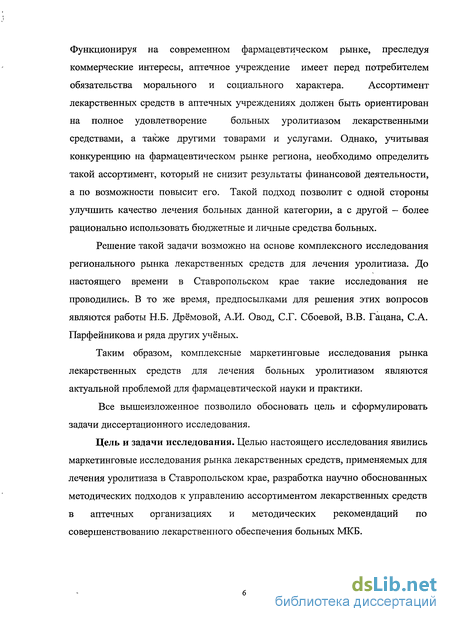 Функционируя на современном фармацевтическом рынке, преследуя коммерческие интересы, аптечное учреждение имеет перед потребителем обязательства морального и социального характера. Ассортимент лекарственных средств в аптечных учреждениях должен быть ориентирован на полное удовлетворение больных уролитиазом лекарственными средствами, а также другими товарами и услугами. Однако, учитывая конкуренцию на фармацевтическом рынке региона, необходимо определить такой ассортимент, который не снизит результаты финансовой деятельности, а по возможности повысит его. Такой подход позволит с одной стороны улучшить качество лечения больных данной категории, а с другой – более рационально использовать бюджетные и личные средства больных.

Решение такой задачи возможно на основе комплексного исследования регионального рынка лекарственных средств для лечения уролитиаза. До настоящего времени в Ставропольском крае такие исследования не проводились. В то же время, предпосылками для решения этих вопросов являются работы Н.Б. Дрёмовой, А.И. Овод, С.Г. Сбоевой, В.В. Гацана, С.А. Парфейникова и ряда других учёных.

Таким образом, комплексные маркетинговые исследования рынка лекарственных средств для лечения больных уролитиазом являются актуальной проблемой для фармацевтической науки и практики.

Все вышеизложенное позволило обосновать цель и сформулировать задачи диссертационного исследования.

Цель и задачи исследования. Целью настоящего исследования явились маркетинговые исследования рынка лекарственных средств, применяемых для лечения уролитиаза в Ставропольском крае, разработка научно обоснованных методических подходов к управлению ассортиментом лекарственных средств в аптечных организациях и методических рекомендаций по совершенствованию лекарственного обеспечения больных МКБ.

6

dsLib.net
библиотека диссертаций